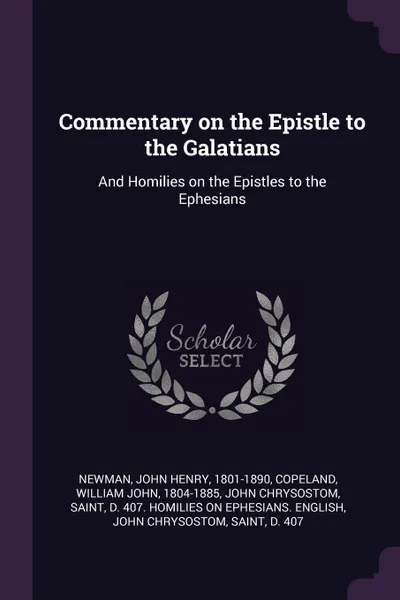 Commentary on the Epistle to the Galatians

And Homilies on the Epistles to the Ephesians

Scholar SELECT

NEWMAN, JOHN HENRY, 1801-1890, COPELAND, WILLIAM JOHN, 1804-1885, JOHN CHRYSOSTOM, SAINT, D. 407. HOMILIES ON EPHESIANS. ENGLISH, JOHN CHRYSOSTOM, SAINT, D. 407